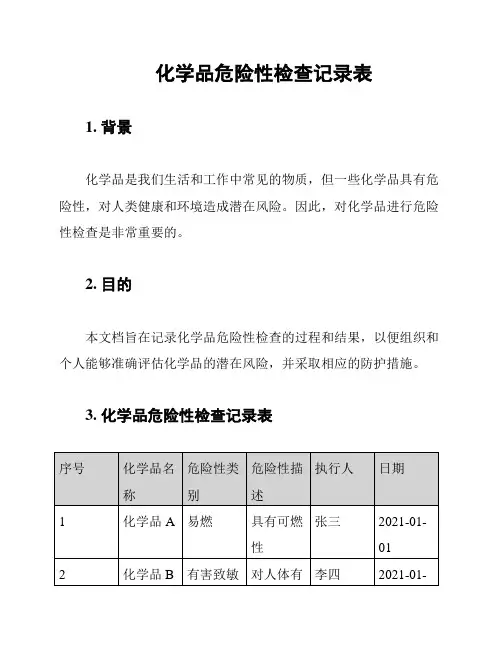 化学品危险性检查记录表

1. 背景

化学品是我们生活和工作中常见的物质，但一些化学品具有危险性，对人类健康和环境造成潜在风险。因此，对化学品进行危险性检查是非常重要的。

2. 目的

本文档旨在记录化学品危险性检查的过程和结果，以便组织和个人能够准确评估化学品的潜在风险，并采取相应的防护措施。

3. 化学品危险性检查记录表

| 序号 | 化学品名称 | 危险性类别 | 危险性描述 | 执行人 | 日期 |
|---|---|---|---|---|---|
| 1 | 化学品 A | 易燃 | 具有可燃性 | 张三 | 2021-01-01 |
| 2 | 化学品 B | 有害致敏 | 对人体有 | 李四 | 2021-01- |